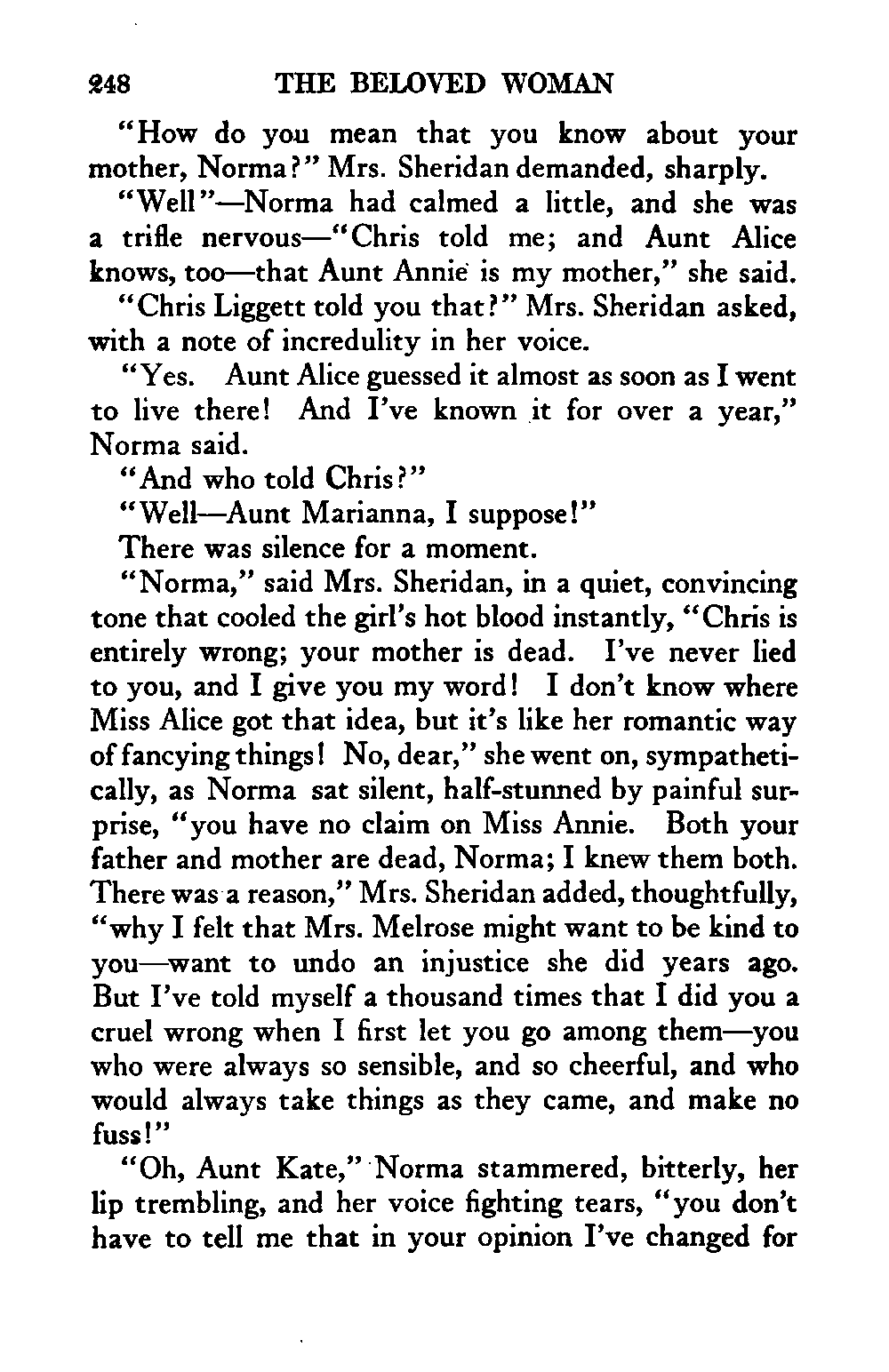 248 THE BELOVED WOMAN

"How do you mean that you know about your mother, Norma?" Mrs. Sheridan demanded, sharply.

"Well"—Norma had calmed a little, and she was a trifle nervous—"Chris told me; and Aunt Alice knows, too—that Aunt Annie is my mother," she said.

"Chris Liggett told you that?" Mrs. Sheridan asked, with a note of incredulity in her voice.

"Yes. Aunt Alice guessed it almost as soon as I went to live there! And I've known it for over a year," Norma said.

"And who told Chris?"

"Well—Aunt Marianna, I suppose!"

There was silence for a moment.

"Norma," said Mrs. Sheridan, in a quiet, convincing tone that cooled the girl's hot blood instantly, "Chris is entirely wrong; your mother is dead. I've never lied to you, and I give you my word! I don't know where Miss Alice got that idea, but it's like her romantic way of fancying things! No, dear," she went on, sympathetically, as Norma sat silent, half-stunned by painful surprise, "you have no claim on Miss Annie. Both your father and mother are dead, Norma; I knew them both. There was a reason," Mrs. Sheridan added, thoughtfully, "why I felt that Mrs. Melrose might want to be kind to you—want to undo an injustice she did years ago. But I've told myself a thousand times that I did you a cruel wrong when I first let you go among them—you who were always so sensible, and so cheerful, and who would always take things as they came, and make no fuss!"

"Oh, Aunt Kate," Norma stammered, bitterly, her lip trembling, and her voice fighting tears, "you don't have to tell me that in your opinion I've changed for